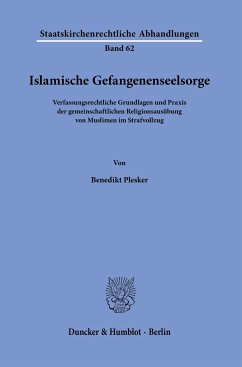 Staatskirchenrechtliche Abhandlungen

Band 62

Islamische Gefangenenseelsorge

Verfassungsrechtliche Grundlagen und Praxis der gemeinschaftlichen Religionsausübung von Muslimen im Strafvollzug

Von

Benedikt Plesker

Duncker & Humblot · Berlin